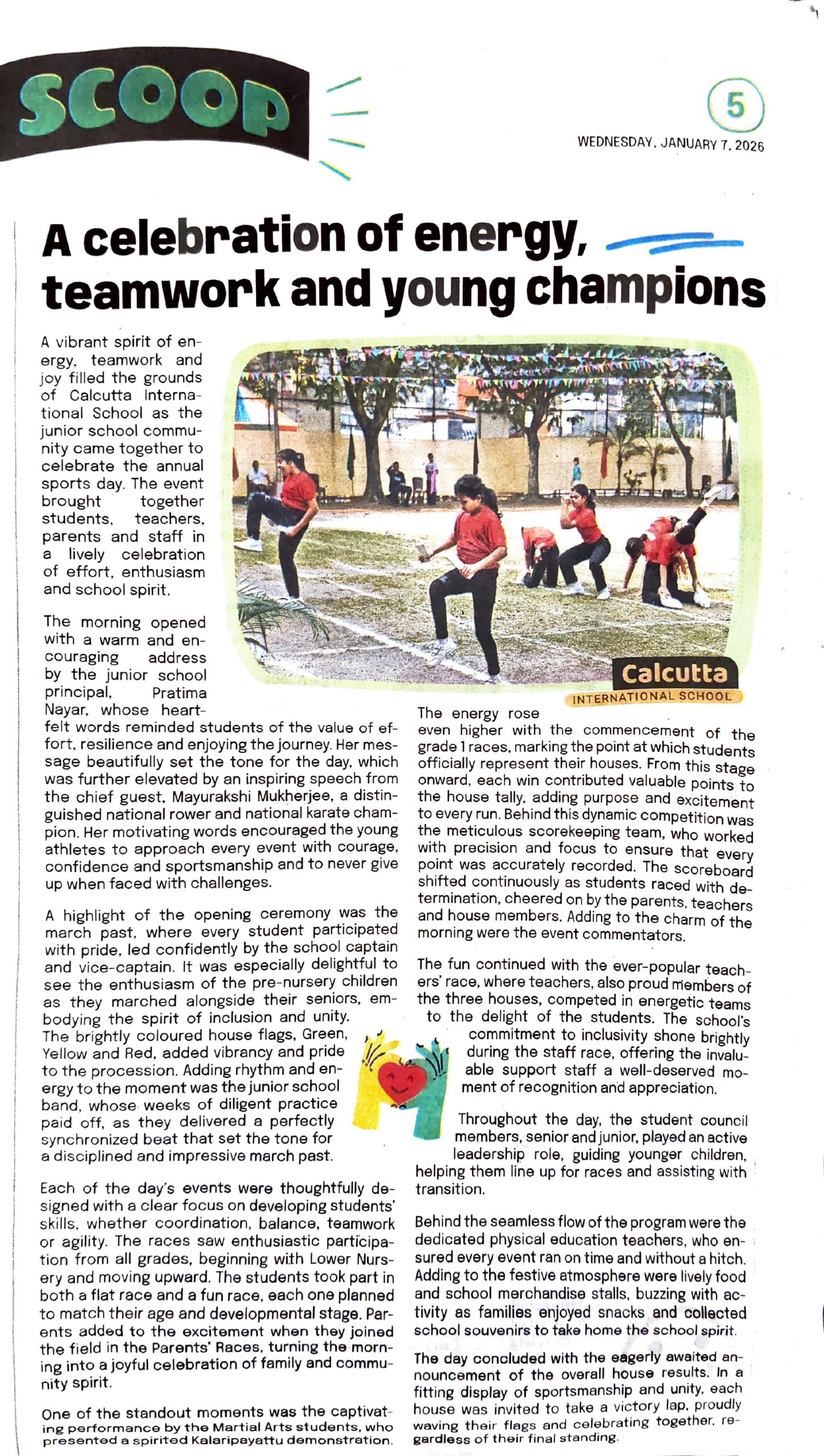 SCOOP

5

WEDNESDAY, JANUARY 7, 2026

A celebration of energy, teamwork and young champions

A vibrant spirit of energy, teamwork and joy filled the grounds of Calcutta International School as the junior school community came together to celebrate the annual sports day. The event brought together students, teachers, parents and staff in a lively celebration of effort, enthusiasm and school spirit.

The morning opened with a warm and encouraging address by the junior school principal, Pratima Nayar, whose heartfelt words reminded students of the value of effort, resilience and enjoying the journey. Her message beautifully set the tone for the day, which was further elevated by an inspiring speech from the chief guest, Mayurakshi Mukherjee, a distinguished national rower and national karate champion. Her motivating words encouraged the young athletes to approach every event with courage, confidence and sportsmanship and to never give up when faced with challenges.

A highlight of the opening ceremony was the march past, where every student participated with pride, led confidently by the school captain and vice-captain. It was especially delightful to see the enthusiasm of the pre-nursery children as they marched alongside their seniors, embodying the spirit of inclusion and unity. The brightly coloured house flags, Green, Yellow and Red, added vibrancy and pride to the procession. Adding rhythm and energy to the moment was the junior school band, whose weeks of diligent practice paid off, as they delivered a perfectly synchronized beat that set the tone for a disciplined and impressive march past.

Each of the day's events were thoughtfully designed with a clear focus on developing students' skills, whether coordination, balance, teamwork or agility. The races saw enthusiastic participation from all grades, beginning with Lower Nursery and moving upward. The students took part in both a flat race and a fun race, each one planned to match their age and developmental stage. Parents added to the excitement when they joined the field in the Parents' Races, turning the morning into a joyful celebration of family and community spirit.

One of the standout moments was the captivating performance by the Martial Arts students, who presented a spirited Kalaripayattu demonstration.

Calcutta
INTERNATIONAL SCHOOL

The energy rose even higher with the commencement of the grade 1 races, marking the point at which students officially represent their houses. From this stage onward, each win contributed valuable points to the house tally, adding purpose and excitement to every run. Behind this dynamic competition was the meticulous scorekeeping team, who worked with precision and focus to ensure that every point was accurately recorded. The scoreboard shifted continuously as students raced with determination, cheered on by the parents, teachers and house members. Adding to the charm of the morning were the event commentators.

The fun continued with the ever-popular teachers' race, where teachers, also proud members of the three houses, competed in energetic teams to the delight of the students. The school's commitment to inclusivity shone brightly during the staff race, offering the invaluable support staff a well-deserved moment of recognition and appreciation.

Throughout the day, the student council members, senior and junior, played an active leadership role, guiding younger children, helping them line up for races and assisting with transition.

Behind the seamless flow of the program were the dedicated physical education teachers, who ensured every event ran on time and without a hitch. Adding to the festive atmosphere were lively food and school merchandise stalls, buzzing with activity as families enjoyed snacks and collected school souvenirs to take home the school spirit.

The day concluded with the eagerly awaited announcement of the overall house results. In a fitting display of sportsmanship and unity, each house was invited to take a victory lap, proudly waving their flags and celebrating together, regardless of their final standing.